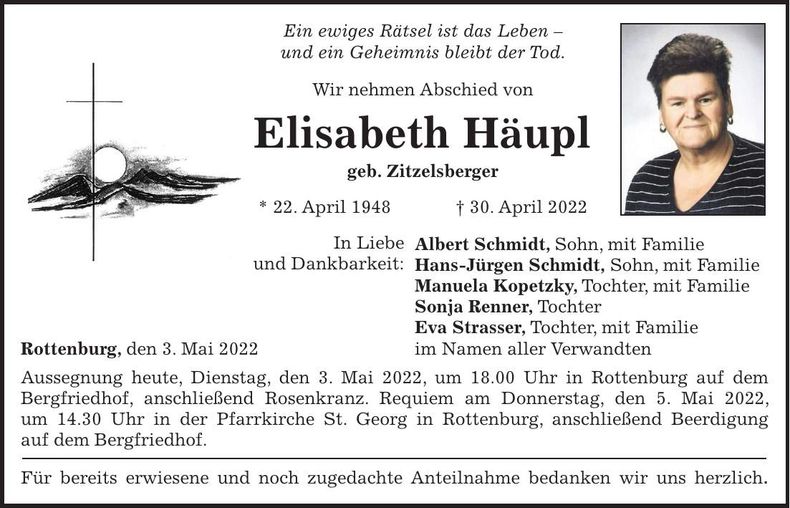 Ein ewiges Rätsel ist das Leben –
und ein Geheimnis bleibt der Tod.

Wir nehmen Abschied von

Elisabeth Häupl

geb. Zitzelsberger

* 22. April 1948 † 30. April 2022

In Liebe
und Dankbarkeit:

Albert Schmidt, Sohn, mit Familie
Hans-Jürgen Schmidt, Sohn, mit Familie
Manuela Kopetzky, Tochter, mit Familie
Sonja Renner, Tochter
Eva Strasser, Tochter, mit Familie
im Namen aller Verwandten

Rottenburg, den 3. Mai 2022

Aussegnung heute, Dienstag, den 3. Mai 2022, um 18.00 Uhr in Rottenburg auf dem Bergfriedhof, anschließend Rosenkranz. Requiem am Donnerstag, den 5. Mai 2022, um 14.30 Uhr in der Pfarrkirche St. Georg in Rottenburg, anschließend Beerdigung auf dem Bergfriedhof.

Für bereits erwiesene und noch zugedachte Anteilnahme bedanken wir uns herzlich.